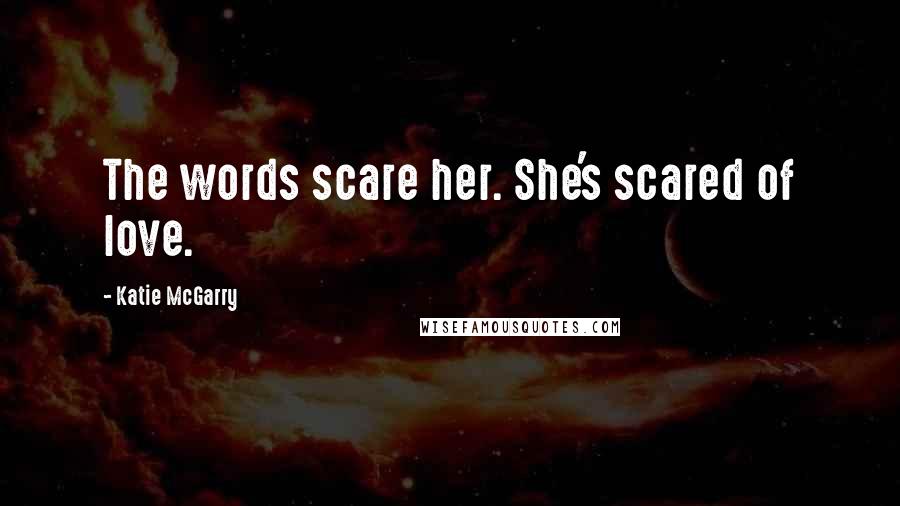 The words scare her. She's scared of love.

- Katie McGarry

WISEFAMOUSQUOTES.COM